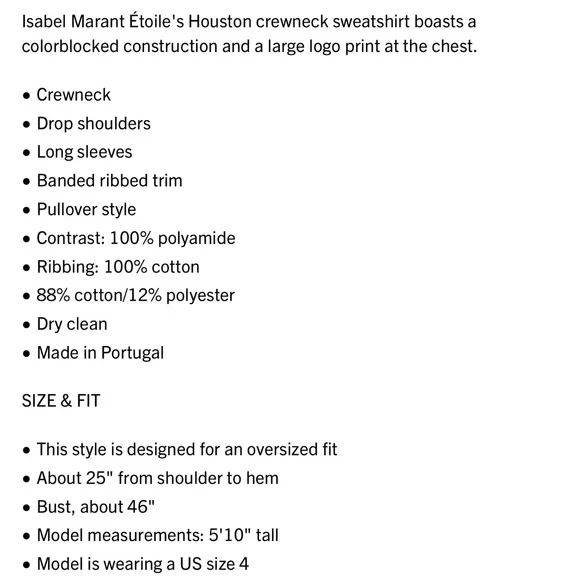 Isabel Marant Étoile's Houston crewneck sweatshirt boasts a colorblocked construction and a large logo print at the chest.

• Crewneck
• Drop shoulders
• Long sleeves
• Banded ribbed trim
• Pullover style
• Contrast: 100% polyamide
• Ribbing: 100% cotton
• 88% cotton/12% polyester
• Dry clean
• Made in Portugal

SIZE & FIT

• This style is designed for an oversized fit
• About 25" from shoulder to hem
• Bust, about 46"
• Model measurements: 5'10" tall
• Model is wearing a US size 4